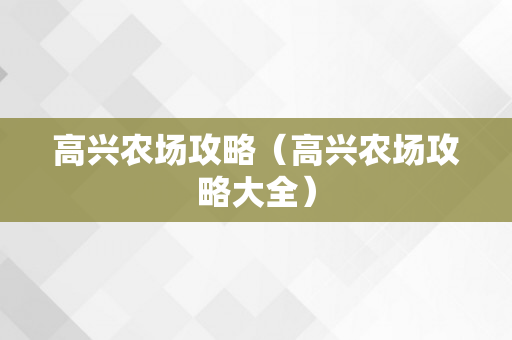 高兴农场攻略（高兴农场攻略大全）